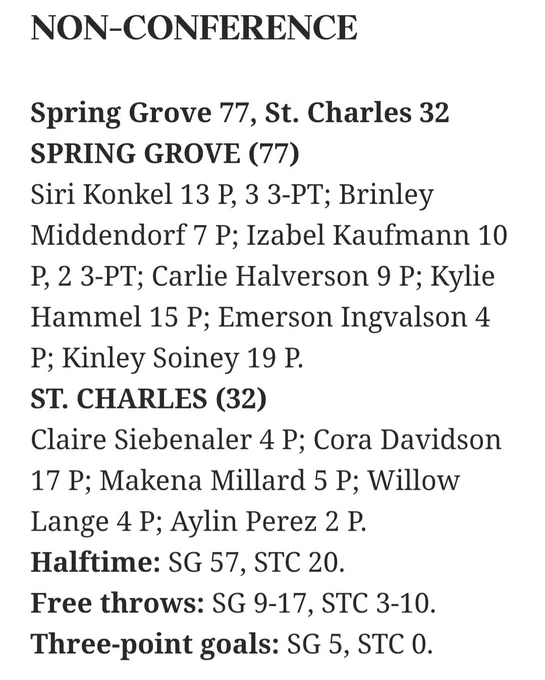 NON-CONFERENCE

Spring Grove 77, St. Charles 32
SPRING GROVE (77)
Siri Konkel 13 P, 3 3-PT; Brinley Middendorf 7 P; Izabel Kaufmann 10 P, 2 3-PT; Carlie Halverson 9 P; Kylie Hammel 15 P; Emerson Ingvalson 4 P; Kinley Soiney 19 P.
ST. CHARLES (32)
Claire Siebenaler 4 P; Cora Davidson 17 P; Makena Millard 5 P; Willow Lange 4 P; Aylin Perez 2 P.
Halftime: SG 57, STC 20.
Free throws: SG 9-17, STC 3-10.
Three-point goals: SG 5, STC 0.